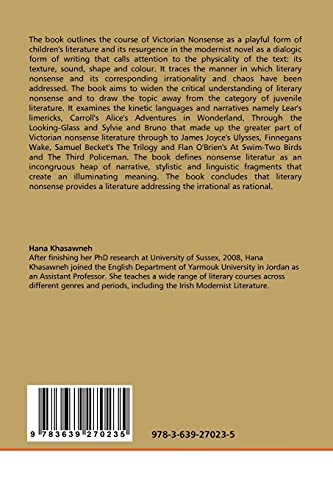 The book outlines the course of Victorian Nonsense as a playful form of children's literature and its resurgence in the modernist novel as a dialogic form of writing that calls attention to the physicality of the text: its texture, sound, shape and colour. It traces the manner in which literary nonsense and its corresponding irrationality and chaos have been addressed. The book aims to widen the critical understanding of literary nonsense and to draw the topic away from the category of juvenile literature. It examines the kinetic languages and narratives namely Lear's limericks, Carroll's Alice's Adventures in Wonderland, Through the Looking-Glass and Sylvie and Bruno that made up the greater part of Victorian nonsense literature through to James Joyce's Ulysses, Finnegans Wake, Samuel Becket's The Trilogy and Flan O'Brien's At Swim-Two Birds and The Third Policeman. The book defines nonsense literatur as an incongruous heap of narrative, stylistic and linguistic fragments that create an illuminating meaning. The book concludes that literary nonsense provides a literature addressing the irrational as rational.

Hana Khasawneh
After finishing her PhD research at University of Sussex, 2008, Hana Khasawneh joined the English Department of Yarmouk University in Jordan as an Assistant Professor. She teaches a wide range of literary courses across different genres and periods, including the Irish Modernist Literature.

9 783639 270235

978-3-639-27023-5